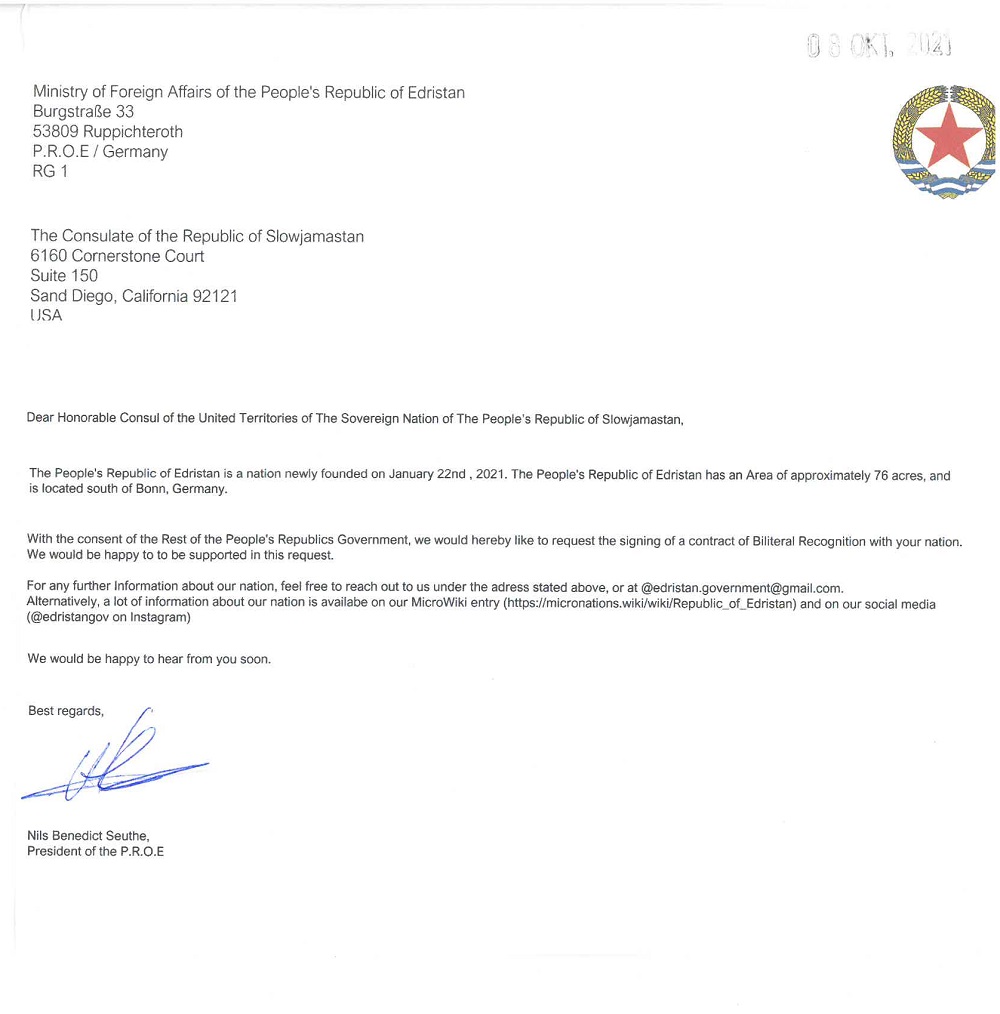 0 8 OKT. 2021

Ministry of Foreign Affairs of the People's Republic of Edristan
Burgstraße 33
53809 Ruppichteroth
P.R.O.E / Germany
RG 1

The Consulate of the Republic of Slowjamastan
6160 Cornerstone Court
Suite 150
Sand Diego, California 92121
USA

Dear Honorable Consul of the United Territories of The Sovereign Nation of The People's Republic of Slowjamastan,

The People's Republic of Edristan is a nation newly founded on January 22nd , 2021. The People's Republic of Edristan has an Area of approximately 76 acres, and is located south of Bonn, Germany.

With the consent of the Rest of the People's Republics Government, we would hereby like to request the signing of a contract of Biliteral Recognition with your nation. We would be happy to to be supported in this request.

For any further Information about our nation, feel free to reach out to us under the adress stated above, or at @edristan.government@gmail.com.
Alternatively, a lot of information about our nation is availabe on our MicroWiki entry (https://micronations.wiki/wiki/Republic_of_Edristan) and on our social media (@edristangov on Instagram)

We would be happy to hear from you soon.

Best regards,

Nils Benedict Seuthe,
President of the P.R.O.E